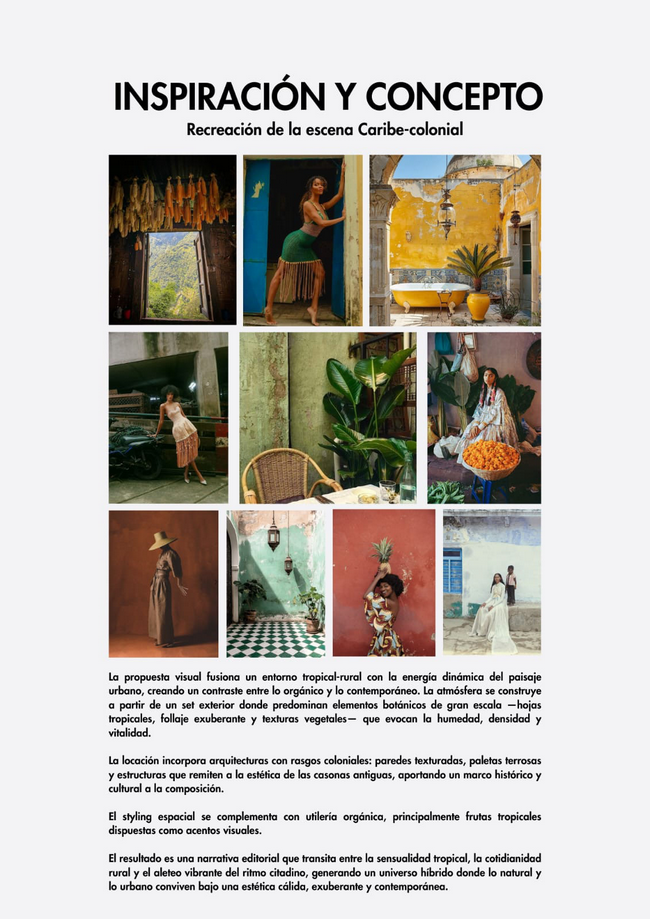 INSPIRACIÓN Y CONCEPTO

Recreación de la escena Caribe-colonial

La propuesta visual fusiona un entorno tropical-rural con la energía dinámica del paisaje urbano, creando un contraste entre lo orgánico y lo contemporáneo. La atmósfera se construye a partir de un set exterior donde predominan elementos botánicos de gran escala —hojas tropicales, follaje exuberante y texturas vegetales— que evocan la humedad, densidad y vitalidad.

La locación incorpora arquitecturas con rasgos coloniales: paredes texturadas, paletas terrosas y estructuras que remiten a la estética de las casonas antiguas, aportando un marco histórico y cultural a la composición.

El styling espacial se complementa con utilería orgánica, principalmente frutas tropicales dispuestas como acentos visuales.

El resultado es una narrativa editorial que transita entre la sensualidad tropical, la cotidianidad rural y el aleteo vibrante del ritmo citadino, generando un universo híbrido donde lo natural y lo urbano conviven bajo una estética cálida, exuberante y contemporánea.